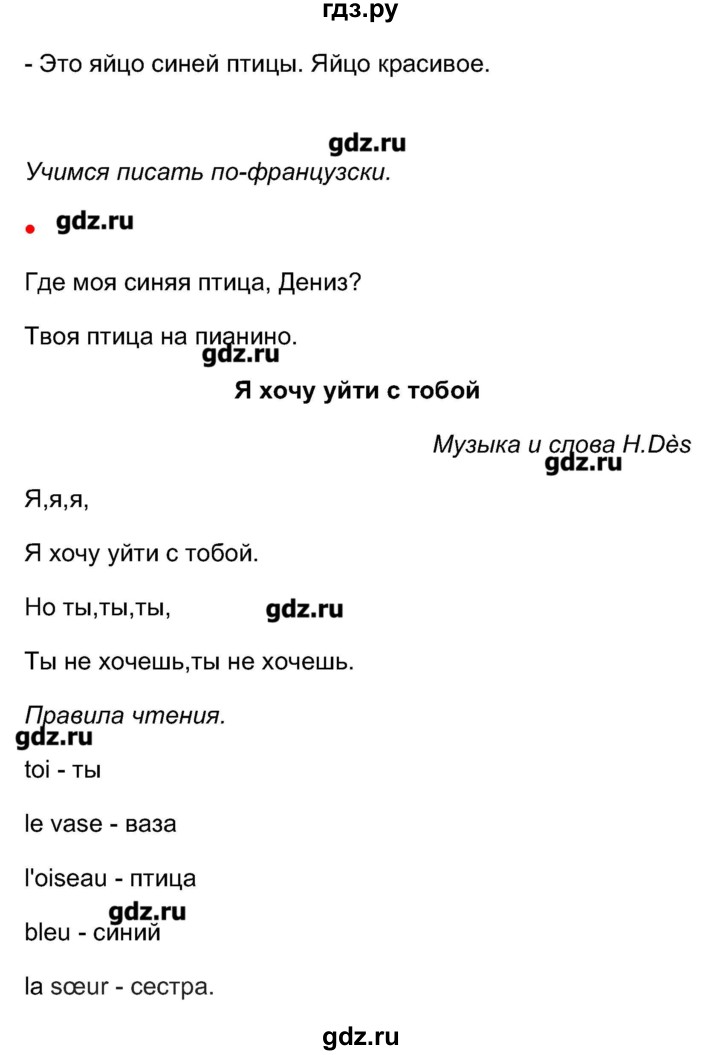 гдз.ру

- Это яйцо синей птицы. Яйцо красивое.

gdz.ru

Учимся писать по-французски.

gdz.ru

Где моя синяя птица, Дениз?

Твоя птица на пианино.

gdz.ru

Я хочу уйти с тобой

Музыка и слова H.Dès

gdz.ru

Я,я,я,

Я хочу уйти с тобой.

Но ты,ты,ты,

gdz.ru

Ты не хочешь,ты не хочешь.

Правила чтения.

gdz.ru

toi - ты

le vase - ваза

l'oiseau - птица

gdz.ru

bleu - синий

la sœur - сестра.

gdz.ru